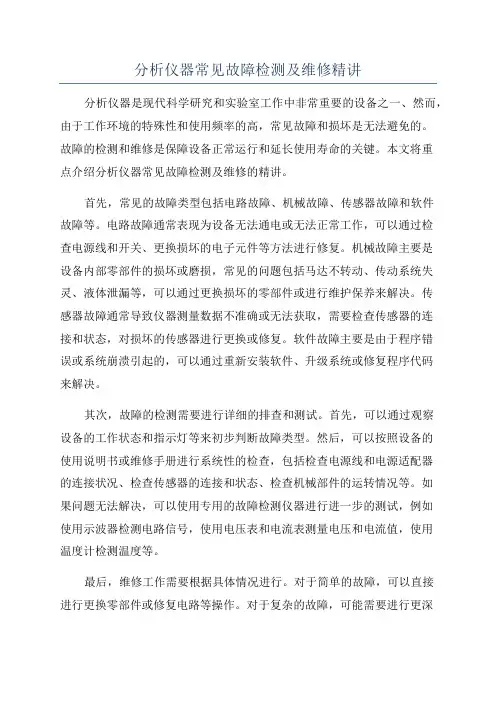 分析仪器常见故障检测及维修精讲

分析仪器是现代科学研究和实验室工作中非常重要的设备之一、然而，由于工作环境的特殊性和使用频率的高，常见故障和损坏是无法避免的。故障的检测和维修是保障设备正常运行和延长使用寿命的关键。本文将重点介绍分析仪器常见故障检测及维修的精讲。

首先，常见的故障类型包括电路故障、机械故障、传感器故障和软件故障等。电路故障通常表现为设备无法通电或无法正常工作，可以通过检查电源线和开关、更换损坏的电子元件等方法进行修复。机械故障主要是设备内部零部件的损坏或磨损，常见的问题包括马达不转动、传动系统失灵、液体泄漏等，可以通过更换损坏的零部件或进行维护保养来解决。传感器故障通常导致仪器测量数据不准确或无法获取，需要检查传感器的连接和状态，对损坏的传感器进行更换或修复。软件故障主要是由于程序错误或系统崩溃引起的，可以通过重新安装软件、升级系统或修复程序代码来解决。

其次，故障的检测需要进行详细的排查和测试。首先，可以通过观察设备的工作状态和指示灯等来初步判断故障类型。然后，可以按照设备的使用说明书或维修手册进行系统性的检查，包括检查电源线和电源适配器的连接状况、检查传感器的连接和状态、检查机械部件的运转情况等。如果问题无法解决，可以使用专用的故障检测仪器进行进一步的测试，例如使用示波器检测电路信号，使用电压表和电流表测量电压和电流值，使用温度计检测温度等。

最后，维修工作需要根据具体情况进行。对于简单的故障，可以直接进行更换零部件或修复电路等操作。对于复杂的故障，可能需要进行更深